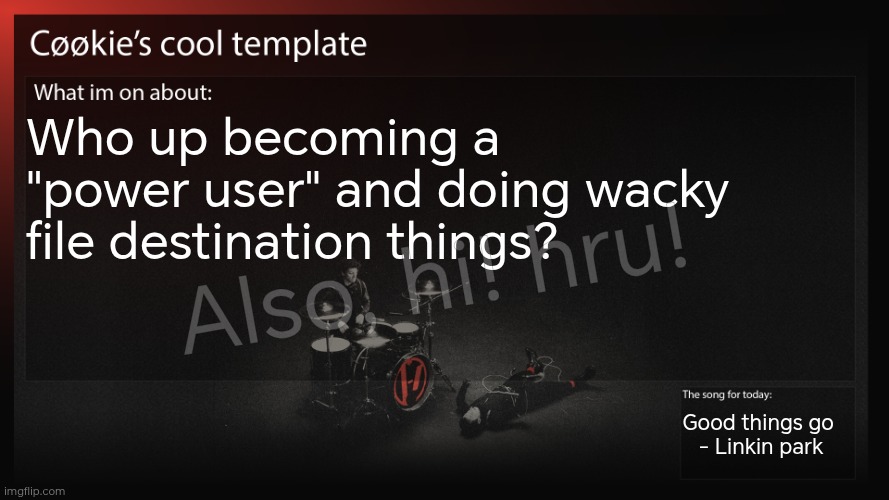 Cøøkie's cool template

What im on about:

Who up becoming a "power user" and doing wacky file destination things?

Also hi! hru!

The song for today:

Good things go - Linkin park

imgflip.com